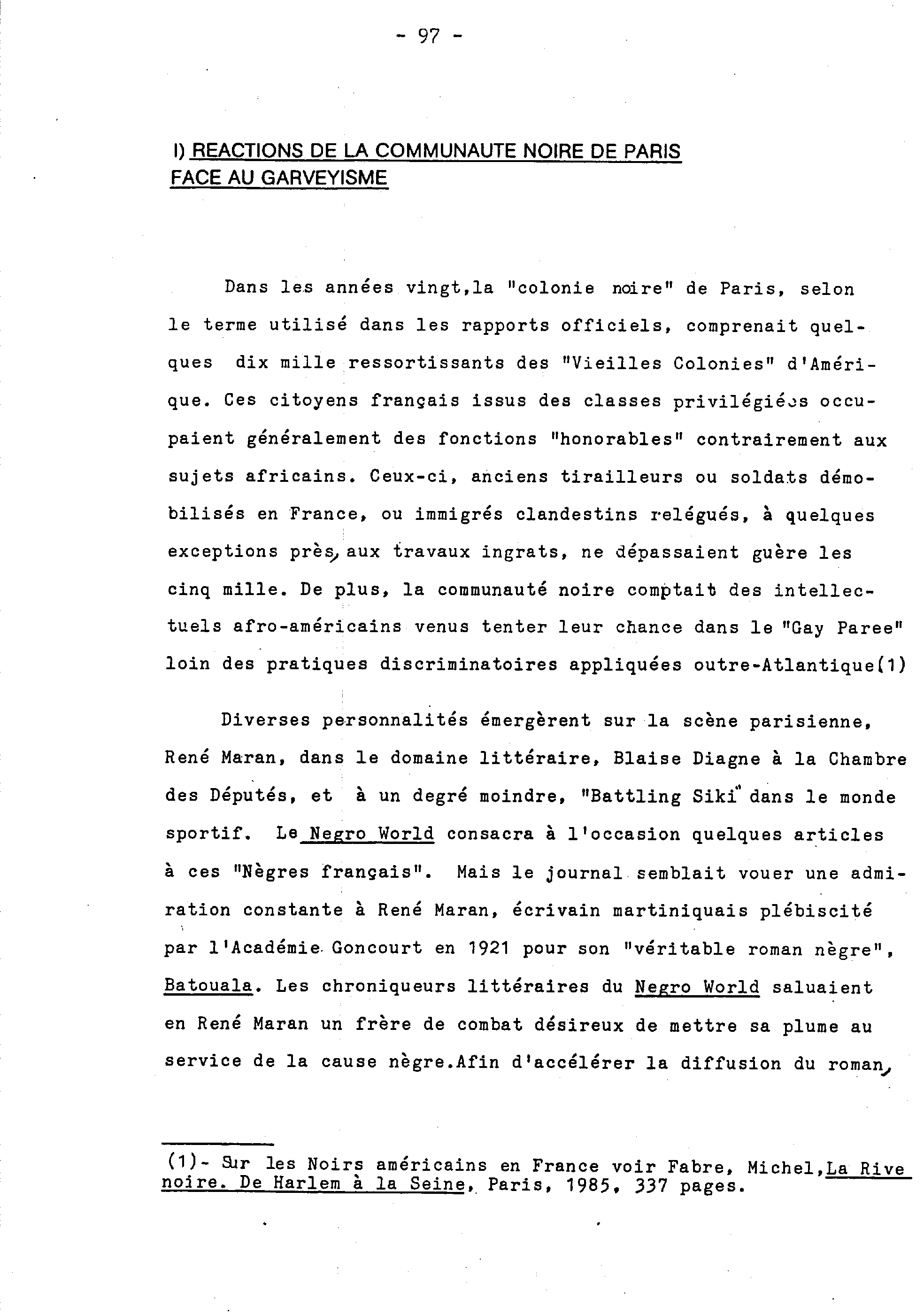 - 97 -

I) REACTIONS DE LA COMMUNAUTE NOIRE DE PARIS FACE AU GARVEYISME

Dans les années vingt,la "colonie noire" de Paris, selon le terme utilisé dans les rapports officiels, comprenait quelques dix mille ressortissants des "Vieilles Colonies" d'Amérique. Ces citoyens français issus des classes privilégiées occupaient généralement des fonctions "honorables" contrairement aux sujets africains. Ceux-ci, anciens tirailleurs ou soldats démobilisés en France, ou immigrés clandestins relégués, à quelques exceptions près, aux travaux ingrats, ne dépassaient guère les cinq mille. De plus, la communauté noire comptait des intellectuels afro-américains venus tenter leur chance dans le "Gay Paree" loin des pratiques discriminatoires appliquées outre-Atlantique(1)

Diverses personnalités émergèrent sur la scène parisienne, René Maran, dans le domaine littéraire, Blaise Diagne à la Chambre des Députés, et à un degré moindre, "Battling Siki" dans le monde sportif. Le Negro World consacra à l'occasion quelques articles à ces "Nègres français". Mais le journal semblait vouer une admiration constante à René Maran, écrivain martiniquais plébiscité par l'Académie Goncourt en 1921 pour son "véritable roman nègre", Batouala. Les chroniqueurs littéraires du Negro World saluaient en René Maran un frère de combat désireux de mettre sa plume au service de la cause nègre.Afin d'accélérer la diffusion du roman,

(1)- Sur les Noirs américains en France voir Fabre, Michel,La Rive noire. De Harlem à la Seine, Paris, 1985, 337 pages.